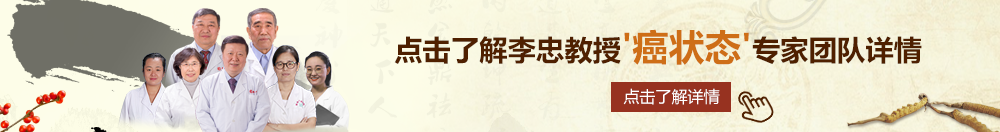 点击了解李忠教授'癌状态'专家团队详情

点击了解详情